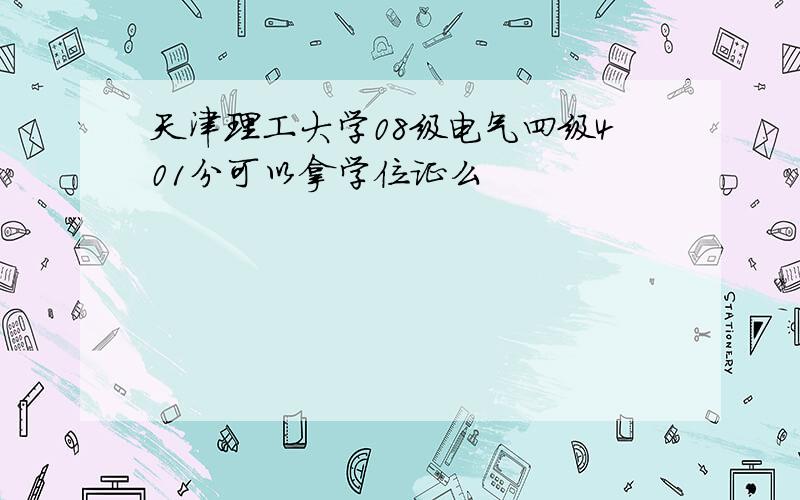 天津理工大学08级电气四级401分可以拿学位证么

STATIONERY